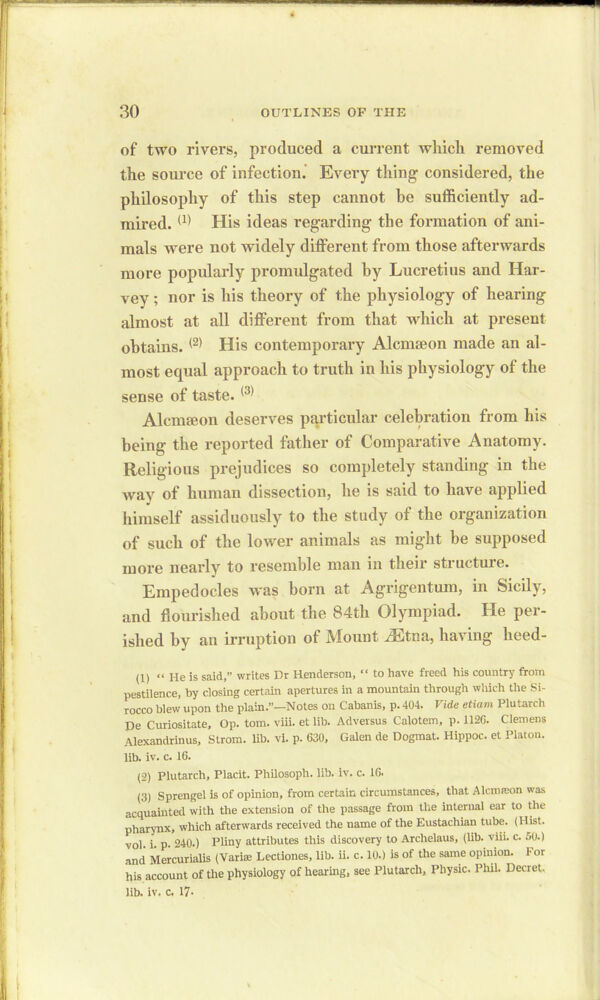 30 OUTLINES OF THE

of two rivers, produced a current which removed the source of infection. Every thing considered, the philosophy of this step cannot be sufficiently admired. (1) His ideas regarding the formation of animals were not widely different from those afterwards more popularly promulgated by Lucretius and Harvey; nor is his theory of the physiology of hearing almost at all different from that which at present obtains. (2) His contemporary Alcmæon made an almost equal approach to truth in his physiology of the sense of taste. (3)

Alcmæon deserves particular celebration from his being the reported father of Comparative Anatomy. Religious prejudices so completely standing in the way of human dissection, he is said to have applied himself assiduously to the study of the organization of such of the lower animals as might be supposed more nearly to resemble man in their structure.

Empedocles was born at Agrigentum, in Sicily, and flourished about the 84th Olympiad. He perished by an irruption of Mount Ætna, having heed-

(1) " He is said," writes Dr Henderson, " to have freed his country from pestilence, by closing certain apertures in a mountain through which the Sirocco blew upon the plain."—Notes on Cabanis, p. 404. Vide etiam Plutarch De Curiositate, Op. tom. viii. et lib. Adversus Calotem, p. 1126. Clemens Alexandrinus, Strom. lib. vi. p. 630, Galen de Dogmat. Hippoc. et Platon. lib. iv. c. 16.

(2) Plutarch, Placit. Philosoph. lib. iv. c. 16.

(3) Sprengel is of opinion, from certain circumstances, that Alcmæon was acquainted with the extension of the passage from the internal ear to the pharynx, which afterwards received the name of the Eustachian tube. (Hist. vol. i. p. 240.) Pliny attributes this discovery to Archelaus, (lib. viii. c. 50.) and Mercurialis (Variæ Lectiones, lib. ii. c. 10.) is of the same opinion. For his account of the physiology of hearing, see Plutarch, Physic. Phil. Decret. lib. iv. c. 17.